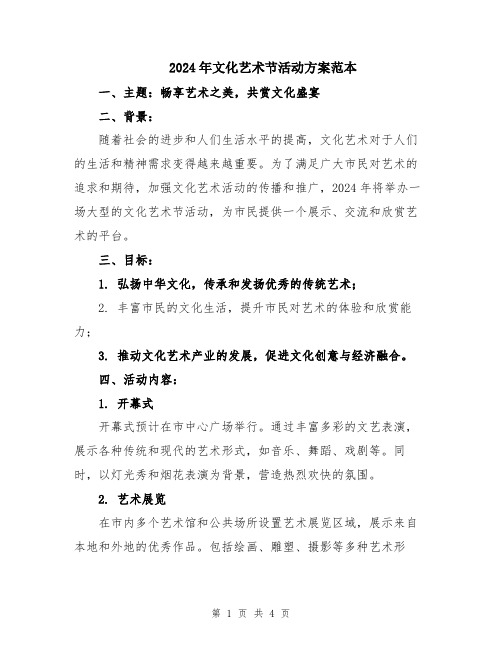 2024年文化艺术节活动方案范本

一、主题：畅享艺术之美，共赏文化盛宴

二、背景：

随着社会的进步和人们生活水平的提高，文化艺术对于人们的生活和精神需求变得越来越重要。为了满足广大市民对艺术的追求和期待，加强文化艺术活动的传播和推广，2024年将举办一场大型的文化艺术节活动，为市民提供一个展示、交流和欣赏艺术的平台。

三、目标：

1. 弘扬中华文化，传承和发扬优秀的传统艺术；

2. 丰富市民的文化生活，提升市民对艺术的体验和欣赏能力；

3. 推动文化艺术产业的发展，促进文化创意与经济融合。

四、活动内容：

1. 开幕式

开幕式预计在市中心广场举行。通过丰富多彩的文艺表演，展示各种传统和现代的艺术形式，如音乐、舞蹈、戏剧等。同时，以灯光秀和烟花表演为背景，营造热烈欢快的氛围。

2. 艺术展览

在市内多个艺术馆和公共场所设置艺术展览区域，展示来自本地和外地的优秀作品。包括绘画、雕塑、摄影等多种艺术形

第 1 页 共 4 页